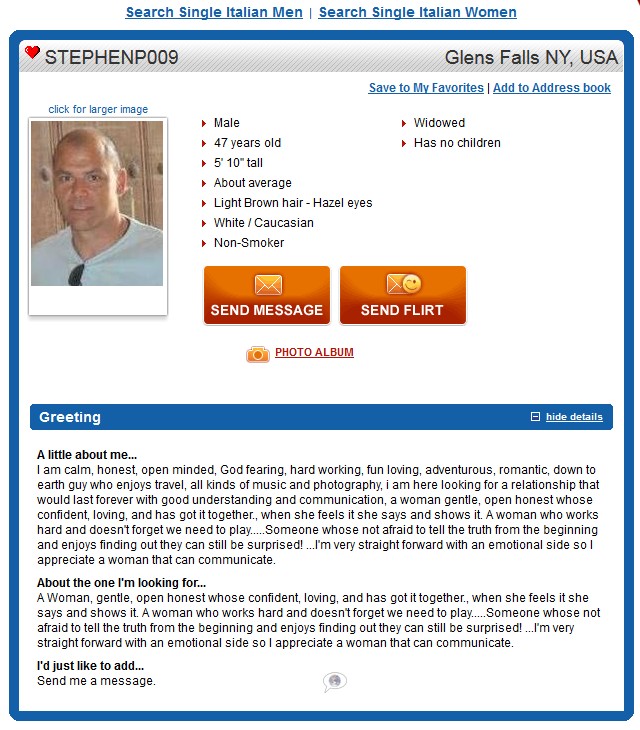 Search Single Italian Men | Search Single Italian Women

STEPHENP009

Glens Falls NY, USA

Save to My Favorites | Add to Address book

click for larger image

Male
47 years old
5' 10" tall
About average
Light Brown hair - Hazel eyes
White / Caucasian
Non-Smoker

Widowed
Has no children

SEND MESSAGE

SEND FLIRT

PHOTO ALBUM

Greeting

hide details

A little about me...
I am calm, honest, open minded, God fearing, hard working, fun loving, adventurous, romantic, down to earth guy who enjoys travel, all kinds of music and photography, i am here looking for a relationship that would last forever with good understanding and communication, a woman gentle, open honest whose confident, loving, and has got it together., when she feels it she says and shows it. A woman who works hard and doesn't forget we need to play.....Someone whose not afraid to tell the truth from the beginning and enjoys finding out they can still be surprised! ...I'm very straight forward with an emotional side so I appreciate a woman that can communicate.

About the one I'm looking for...
A Woman, gentle, open honest whose confident, loving, and has got it together., when she feels it she says and shows it. A woman who works hard and doesn't forget we need to play.....Someone whose not afraid to tell the truth from the beginning and enjoys finding out they can still be surprised! ...I'm very straight forward with an emotional side so I appreciate a woman that can communicate.

I'd just like to add...
Send me a message.